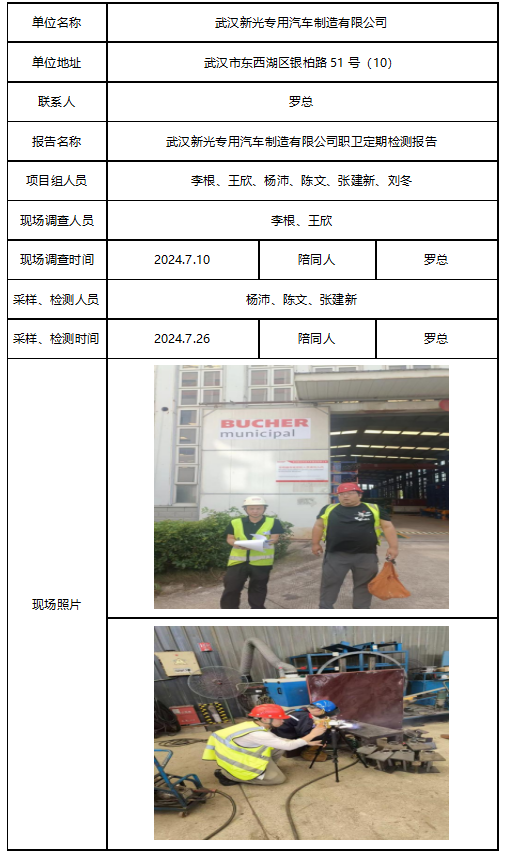 | 单位名称 | 武汉新光专用汽车制造有限公司 | | |
|---|---|---|---|
| 单位地址 | 武汉市东西湖区银柏路51号（10） | | |
| 联系人 | 罗总 | | |
| 报告名称 | 武汉新光专用汽车制造有限公司职卫定期检测报告 | | |
| 项目组人员 | 李根、王欣、杨沛、陈文、张建新、刘冬 | | |
| 现场调查人员 | 李根、王欣 | | |
| 现场调查时间 | 2024.7.10 | 陪同人 | 罗总 |
| 采样、检测人员 | 杨沛、陈文、张建新 | | |
| 采样、检测时间 | 2024.7.26 | 陪同人 | 罗总 |
| 现场照片 | BUCHER municipal | | |